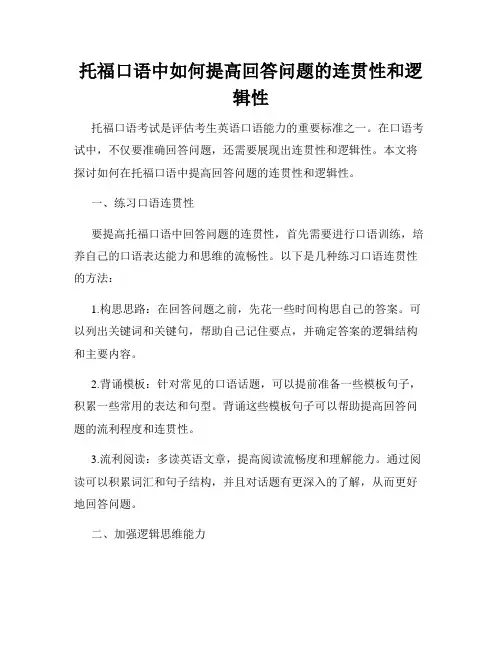 托福口语中如何提高回答问题的连贯性和逻辑性

托福口语考试是评估考生英语口语能力的重要标准之一。在口语考试中，不仅要准确回答问题，还需要展现出连贯性和逻辑性。本文将探讨如何在托福口语中提高回答问题的连贯性和逻辑性。

一、练习口语连贯性

要提高托福口语中回答问题的连贯性，首先需要进行口语训练，培养自己的口语表达能力和思维的流畅性。以下是几种练习口语连贯性的方法：

1.构思思路：在回答问题之前，先花一些时间构思自己的答案。可以列出关键词和关键句，帮助自己记住要点，并确定答案的逻辑结构和主要内容。

2.背诵模板：针对常见的口语话题，可以提前准备一些模板句子，积累一些常用的表达和句型。背诵这些模板句子可以帮助提高回答问题的流利程度和连贯性。

3.流利阅读：多读英语文章，提高阅读流畅度和理解能力。通过阅读可以积累词汇和句子结构，并且对话题有更深入的了解，从而更好地回答问题。

二、加强逻辑思维能力